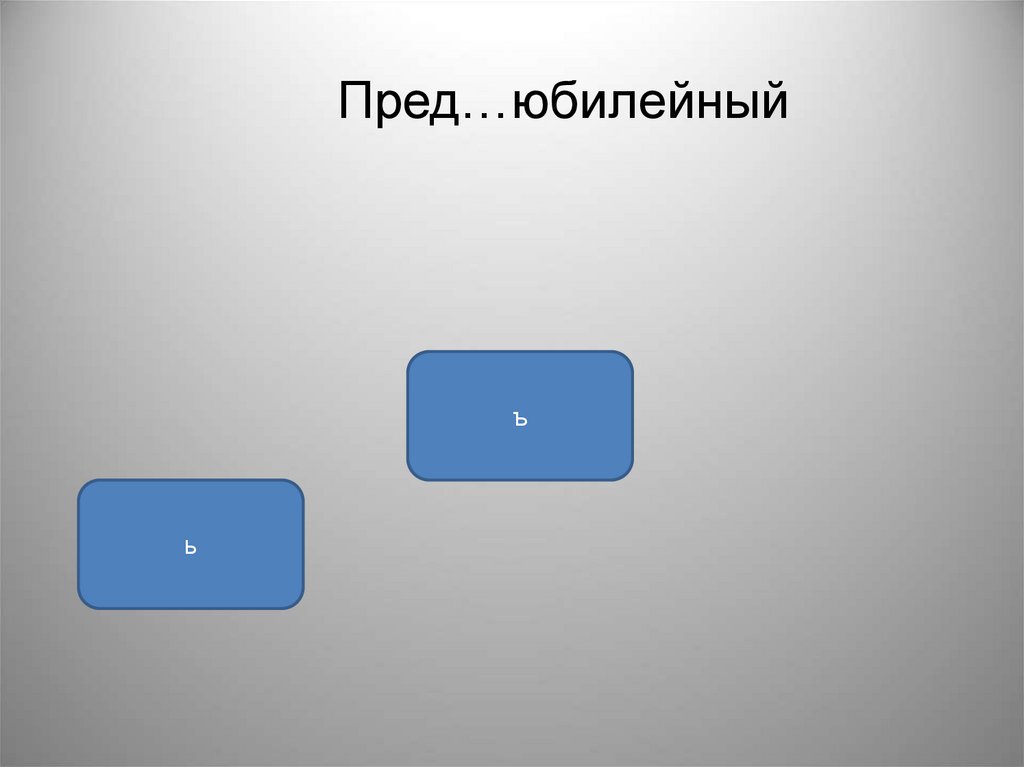 Пред…юбилейный

ъ

ь